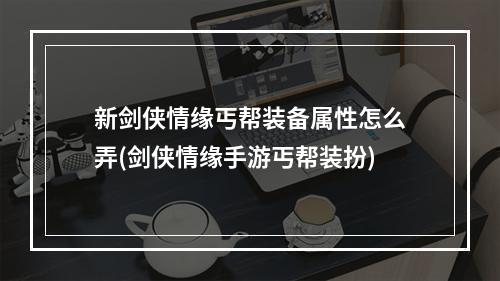 新剑侠情缘丐帮装备属性怎么弄(剑侠情缘手游丐帮装扮)